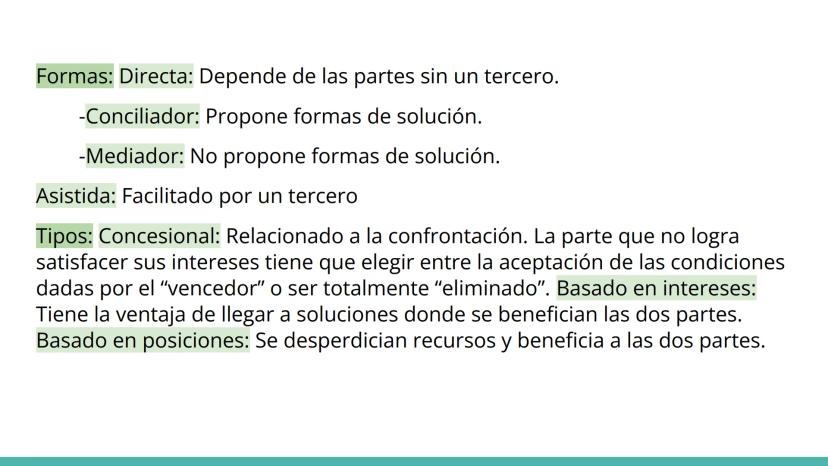 Formas: Directa: Depende de las partes sin un tercero.

-Conciliador: Propone formas de solución.

-Mediador: No propone formas de solución.

Asistida: Facilitado por un tercero

Tipos: Concesional: Relacionado a la confrontación. La parte que no logra satisfacer sus intereses tiene que elegir entre la aceptación de las condiciones dadas por el “vencedor” o ser totalmente “eliminado”. Basado en intereses: Tiene la ventaja de llegar a soluciones donde se benefician las dos partes. Basado en posiciones: Se desperdician recursos y beneficia a las dos partes.